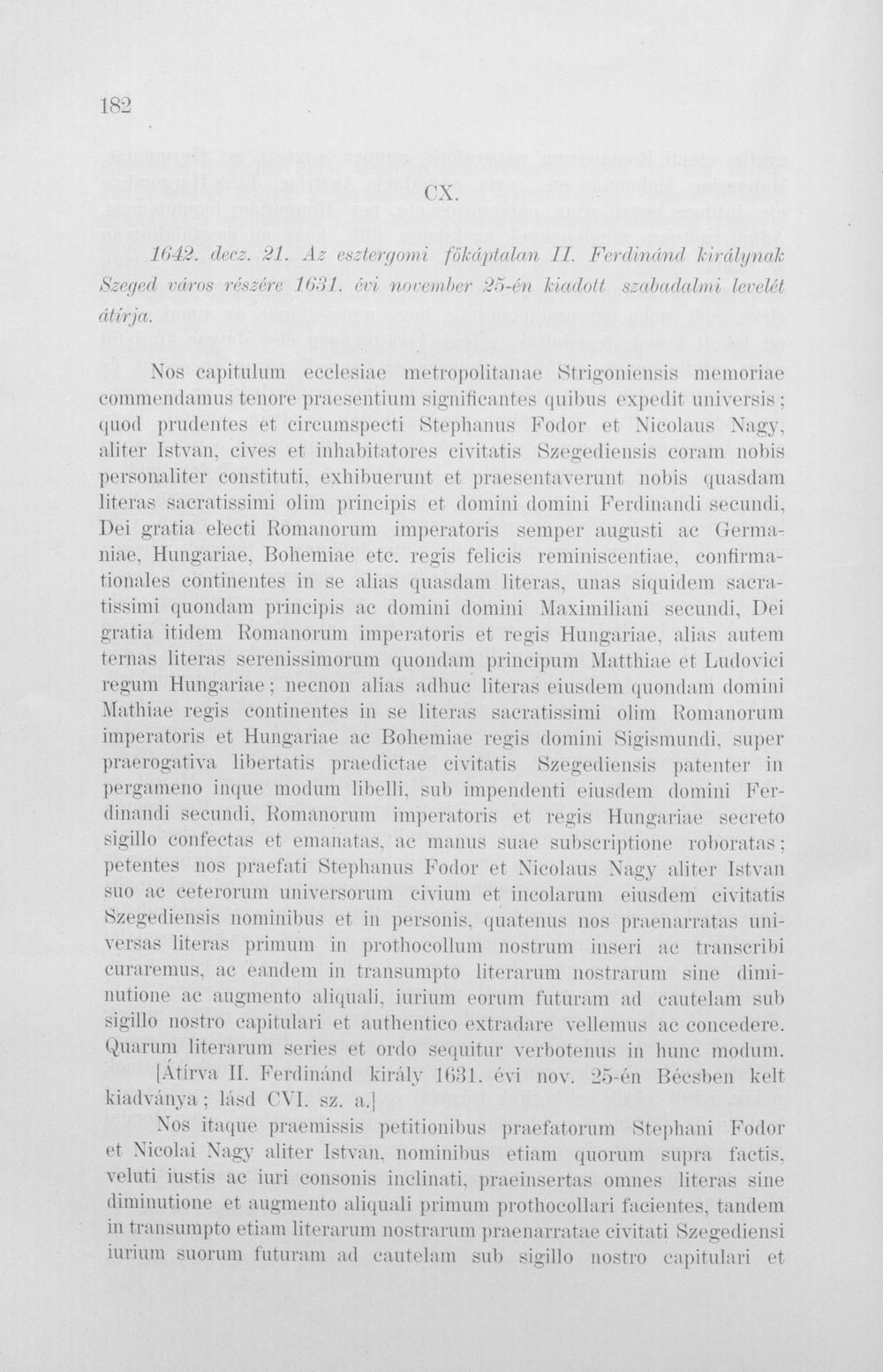 182

CX.

1642. decz. 21. Az esztergomi főkáptalan II. Ferdinánd királynak Szeged város részére 1631. évi november 25-én kiadott szabadalmi levelét átírja.

Nos capitulum ecclesiae metropolitanae Strigoniensis memoriae commendamus tenore praesentium significantes quibus expedit universis; quod prudentes et circumspecti Stephanus Fodor et Nicolaus Nagy, aliter Istvan, cives et inhabitatores civitatis Szegediensis coram nobis personaliter constituti, exhibuerunt et praesentaverunt nobis quasdam literas sacratissimi olim principis et domini domini Ferdinandi secundi, Dei gratia electi Romanorum imperatoris semper augusti ac Germaniae, Hungariae, Bohemiae etc. regis felicis reminiscentiae, confirmationales continentes in se alias quasdam literas, unas siquidem sacratissimi quondam principis ac domini domini Maximiliani secundi, Dei gratia itidem Romanorum imperatoris et regis Hungariae, alias autem ternas literas serenissimorum quondam principum Matthiae et Ludovici regum Hungariae; necnon alias adhuc literas eiusdem quondam domini Mathiae regis continentes in se literas sacratissimi olim Romanorum imperatoris et Hungariae ac Bohemiae regis domini Sigismundi, super praerogativa libertatis praedictae civitatis Szegediensis patenter in pergameno inque modum libelli, sub impendenti eiusdem domini Ferdinandi secundi, Romanorum imperatoris et regis Hungariae secreto sigillo confectas et emanatas, ac manus suae subscriptione roboratas; petentes nos praefati Stephanus Fodor et Nicolaus Nagy aliter Istvan suo ac ceterorum universorum civium et incolarum eiusdem civitatis Szegediensis nominibus et in personis, quatenus nos praenarratas universas literas primum in prothocollum nostrum inseri ac transcribi curaremus, ac eandem in transumpto literarum nostrarum sine diminutione ac augmento aliquali, iurium eorum futuram ad cautelam sub sigillo nostro capitulari et authentico extradare vellemus ac concedere. Quarum literarum series et ordo sequitur verbotenus in hunc modum.

[Átírva II. Ferdinánd király 1631. évi nov. 25-én Bécsben kelt kiadványa; lásd CVI. sz. a.]

Nos itaque praemissis petitionibus praefatorum Stephani Fodor et Nicolai Nagy aliter Istvan, nominibus etiam quorum supra factis, veluti iustis ac iuri consonis inclinati, praeinsertas omnes literas sine diminutione et augmento aliquali primum prothocollari facientes, tandem in transumpto etiam literarum nostrarum praenarratae civitati Szegediensi iurium suorum futuram ad cautelam sub sigillo nostro capitulari et